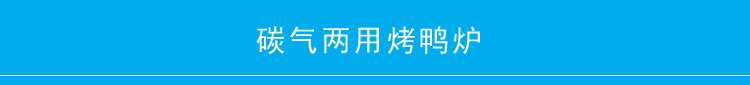 碳气两用烤鸭炉